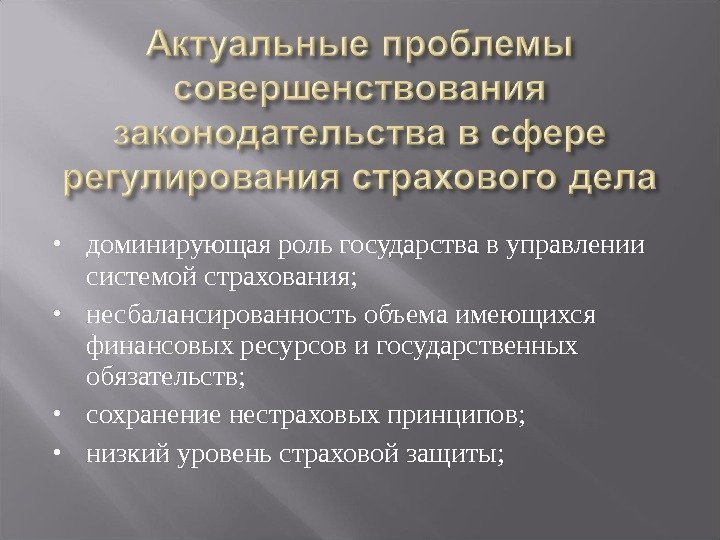 Актуальные проблемы совершенствования законодательства в сфере регулирования страхового дела

• доминирующая роль государства в управлении системой страхования;
• несбалансированность объема имеющихся финансовых ресурсов и государственных обязательств;
• сохранение нестраховых принципов;
• низкий уровень страховой защиты;